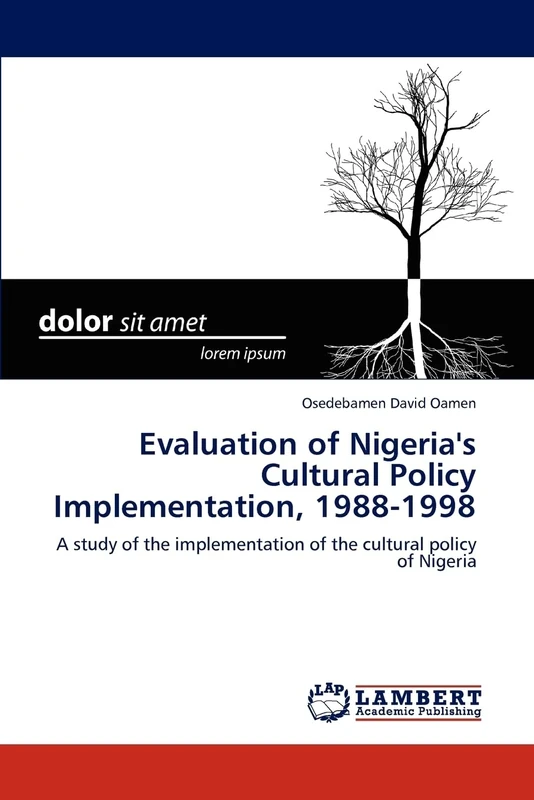 dolor sit amet

lorem ipsum

Osedebamen David Oamen

Evaluation of Nigeria's Cultural Policy Implementation, 1988-1998

A study of the implementation of the cultural policy of Nigeria

LAP LAMBERT Academic Publishing